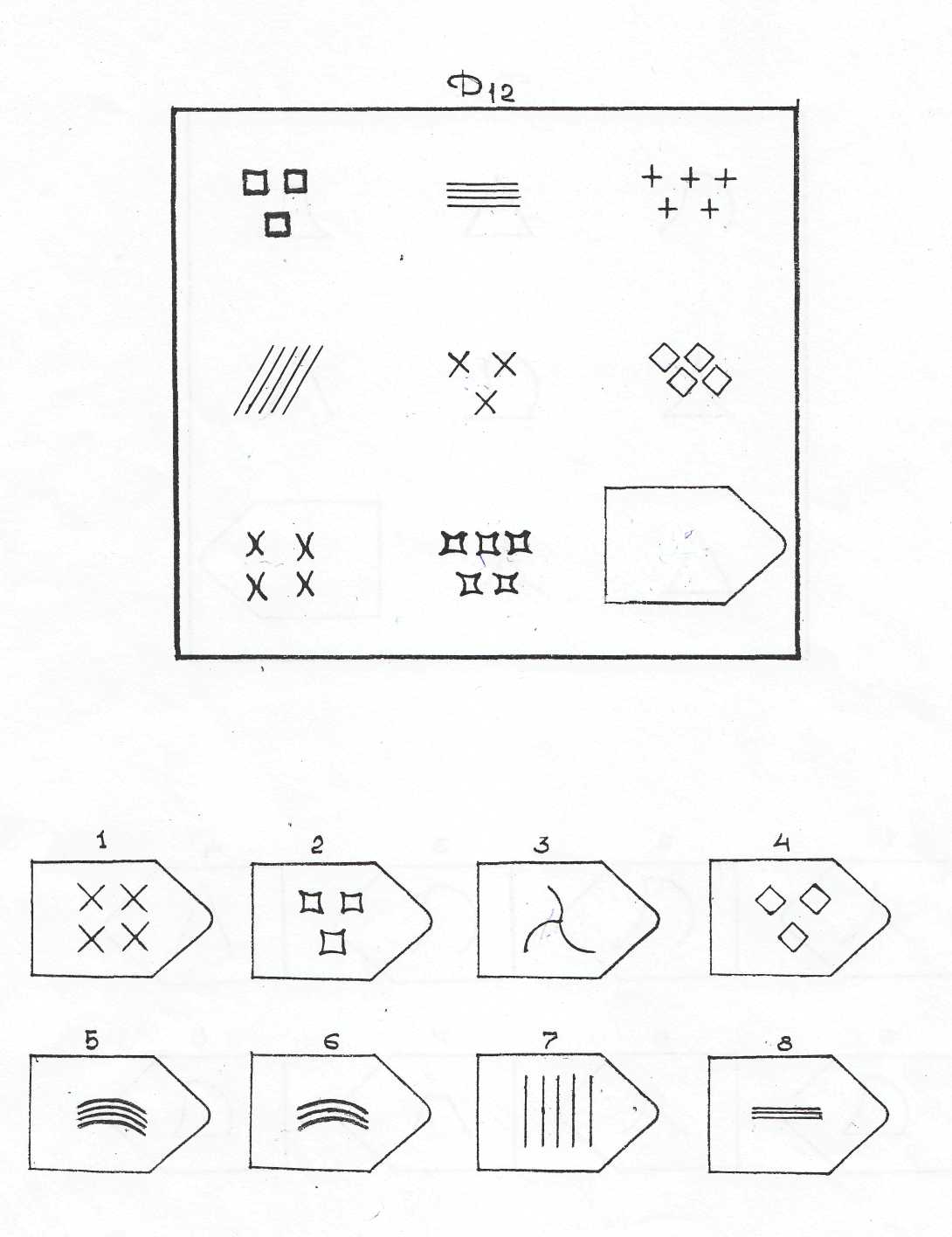 D12

1

2

3

4

5

6

7

8